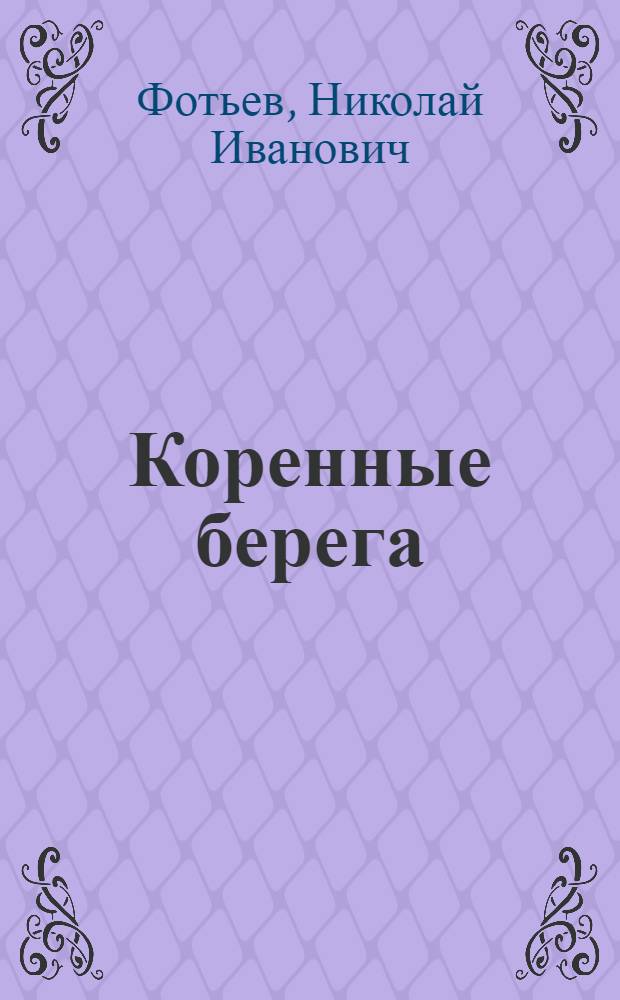 Фотьев, Николай Иванович

Коренные берега